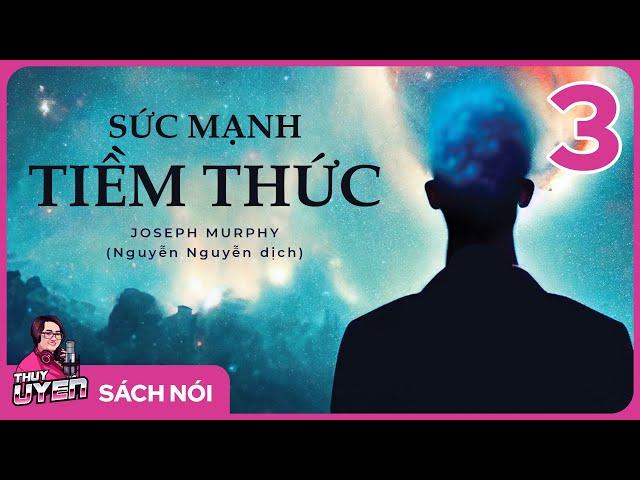 SỨC MẠNH
TIỀM THỨC
JOSEPH MURPHY
(Nguyễn Nguyễn dịch)

3

THUY UYEN
SÁCH NÓI